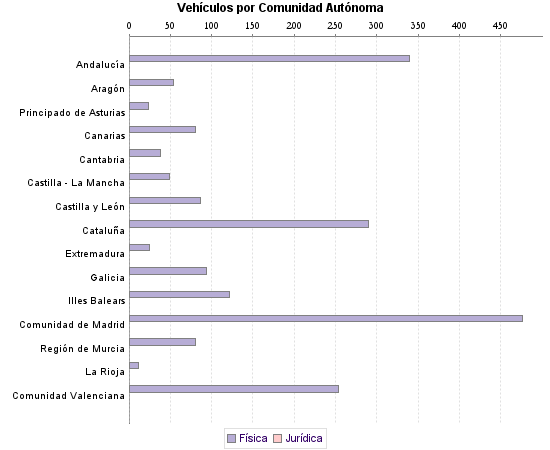 Vehículos por Comunidad Autónoma

0 50 100 150 200 250 300 350 400 450

Andalucía
Aragón
Principado de Asturias
Canarias
Cantabria
Castilla - La Mancha
Castilla y León
Cataluña
Extremadura
Galicia
Illes Balears
Comunidad de Madrid
Región de Murcia
La Rioja
Comunidad Valenciana

Física Jurídica